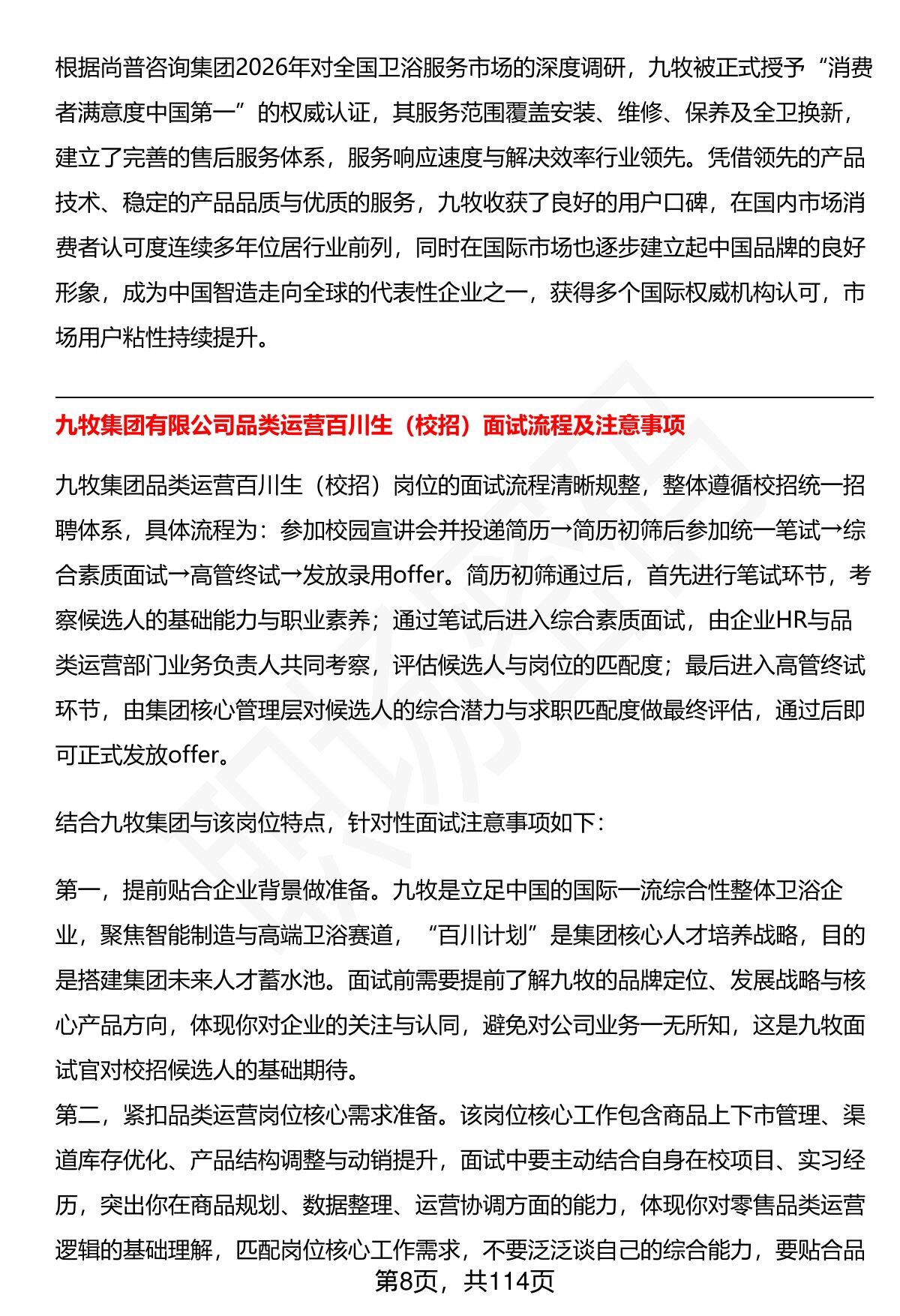 根据尚普咨询集团2026年对全国卫浴服务市场的深度调研，九牧被正式授予“消费者满意度中国第一”的权威认证，其服务范围覆盖安装、维修、保养及全卫换新，建立了完善的售后服务体系，服务响应速度与解决效率行业领先。凭借领先的产品技术、稳定的产品品质与优质的服务，九牧收获了良好的用户口碑，在国内市场消费者认可度连续多年位居行业前列，同时在国际市场也逐步建立起中国品牌的良好形象，成为中国智造走向全球的代表性企业之一，获得多个国际权威机构认可，市场用户粘性持续提升。

九牧集团有限公司品类运营百川生（校招）面试流程及注意事项

九牧集团品类运营百川生（校招）岗位的面试流程清晰规整，整体遵循校招统一招聘体系，具体流程为：参加校园宣讲会并投递简历→简历初筛后参加统一笔试→综合素质面试→高管终试→发放录用offer。简历初筛通过后，首先进行笔试环节，考察候选人的基础能力与职业素养；通过笔试后进入综合素质面试，由企业HR与品类运营部门业务负责人共同考察，评估候选人与岗位的匹配度；最后进入高管终试环节，由集团核心管理层对候选人的综合潜力与求职匹配度做最终评估，通过后即可正式发放offer。

结合九牧集团与该岗位特点，针对性面试注意事项如下：

第一，提前贴合企业背景做准备。九牧是立足中国的国际一流综合性整体卫浴企业，聚焦智能制造与高端卫浴赛道，“百川计划”是集团核心人才培养战略，目的是搭建集团未来人才蓄水池。面试前需要提前了解九牧的品牌定位、发展战略与核心产品方向，体现你对企业的关注与认同，避免对公司业务一无所知，这是九牧面试官对校招候选人的基础期待。
第二，紧扣品类运营岗位核心需求准备。该岗位核心工作包含商品上下市管理、渠道库存优化、产品结构调整与动销提升，面试中要主动结合自身在校项目、实习经历，突出你在商品规划、数据整理、运营协调方面的能力，体现你对零售品类运营逻辑的基础理解，匹配岗位核心工作需求，不要泛泛谈自己的综合能力，要贴合品

第8页，共114页